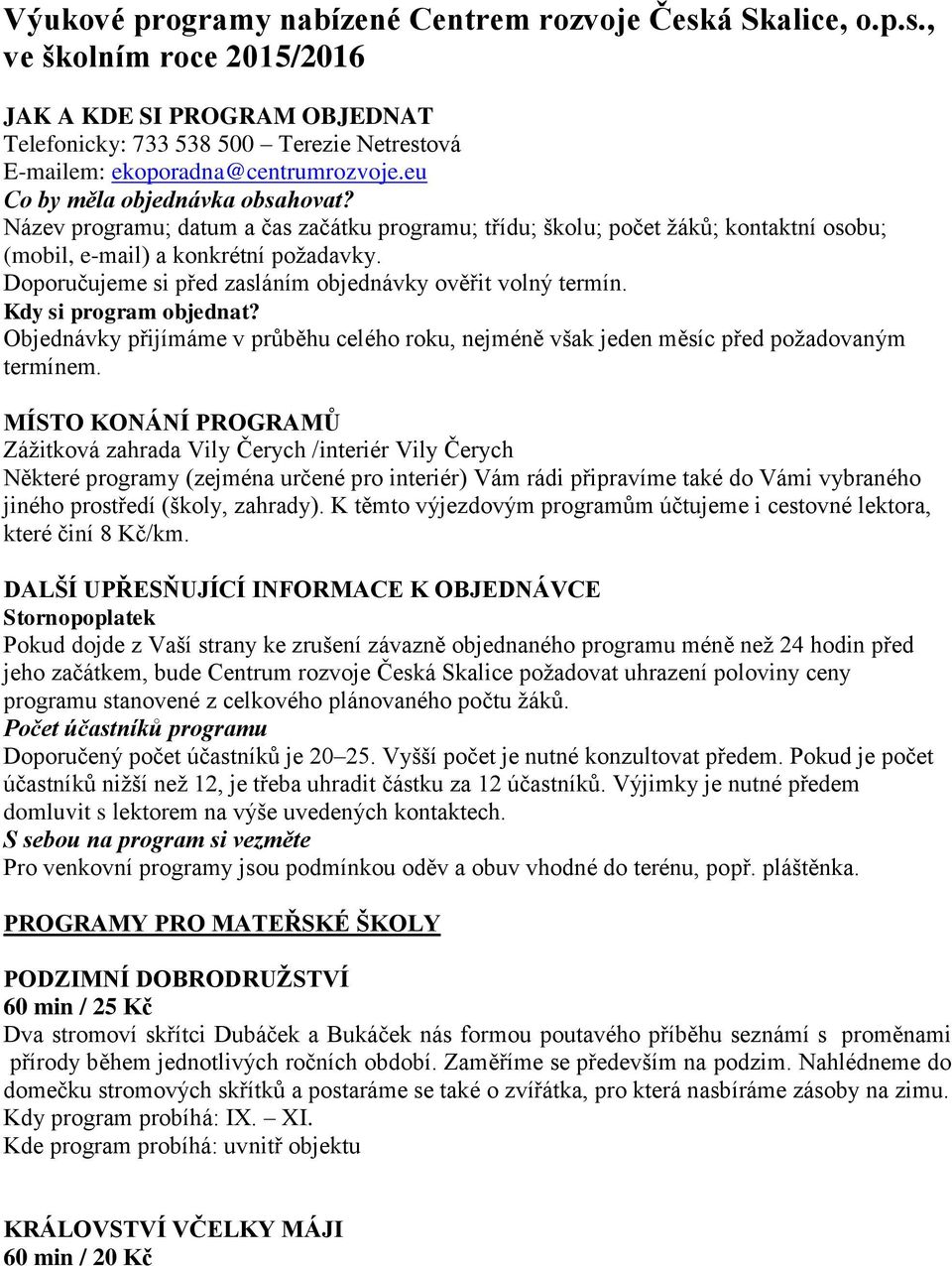 Výukové programy nabízené Centrem rozvoje Česká Skalice, o.p.s., ve školním roce 2015/2016

JAK A KDE SI PROGRAM OBJEDNAT
Telefonicky: 733 538 500 – Terezie Netrestová
E-mailem: ekoporadna@centrumrozvoje.eu
Co by měla objednávka obsahovat?
Název programu; datum a čas začátku programu; třídu; školu; počet žáků; kontaktní osobu; (mobil, e-mail) a konkrétní požadavky.
Doporučujeme si před zasláním objednávky ověřit volný termín.
Kdy si program objednat?
Objednávky přijímáme v průběhu celého roku, nejméně však jeden měsíc před požadovaným termínem.

MÍSTO KONÁNÍ PROGRAMŮ
Zážitková zahrada Vily Čerych /interiér Vily Čerych
Některé programy (zejména určené pro interiér) Vám rádi připravíme také do Vámi vybraného jiného prostředí (školy, zahrady). K těmto výjezdovým programům účtujeme i cestovné lektora, které činí 8 Kč/km.

DALŠÍ UPŘESŇUJÍCÍ INFORMACE K OBJEDNÁVCE
Stornopoplatek
Pokud dojde z Vaší strany ke zrušení závazně objednaného programu méně než 24 hodin před jeho začátkem, bude Centrum rozvoje Česká Skalice požadovat uhrazení poloviny ceny programu stanovené z celkového plánovaného počtu žáků.
Počet účastníků programu
Doporučený počet účastníků je 20–25. Vyšší počet je nutné konzultovat předem. Pokud je počet účastníků nižší než 12, je třeba uhradit částku za 12 účastníků. Výjimky je nutné předem domluvit s lektorem na výše uvedených kontaktech.
S sebou na program si vezměte
Pro venkovní programy jsou podmínkou oděv a obuv vhodné do terénu, popř. pláštěnka.

PROGRAMY PRO MATEŘSKÉ ŠKOLY

PODZIMNÍ DOBRODRUŽSTVÍ
60 min / 25 Kč
Dva stromoví skřítci Dubáček a Bukáček nás formou poutavého příběhu seznámí s proměnami přírody během jednotlivých ročních období. Zaměříme se především na podzim. Nahlédneme do domečku stromových skřítků a postaráme se také o zvířátka, pro která nasbíráme zásoby na zimu.
Kdy program probíhá: IX. – XI.
Kde program probíhá: uvnitř objektu

KRÁLOVSTVÍ VČELKY MÁJI
60 min / 20 Kč